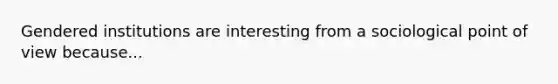 Gendered institutions are interesting from a sociological point of view because...